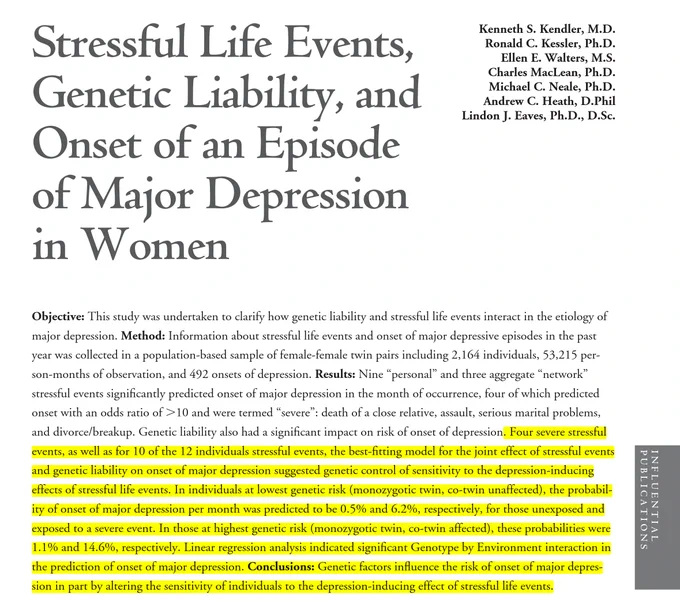 Stressful Life Events, Genetic Liability, and Onset of an Episode of Major Depression in Women

Kenneth S. Kendler, M.D.
Ronald C. Kessler, Ph.D.
Ellen E. Walters, M.S.
Charles MacLean, Ph.D.
Michael C. Neale, Ph.D.
Andrew C. Heath, D.Phil
Lindon J. Eaves, Ph.D., D.Sc.

Objective: This study was undertaken to clarify how genetic liability and stressful life events interact in the etiology of major depression. Method: Information about stressful life events and onset of major depressive episodes in the past year was collected in a population-based sample of female-female twin pairs including 2,164 individuals, 53,215 person-months of observation, and 492 onsets of depression. Results: Nine "personal" and three aggregate "network" stressful events significantly predicted onset of major depression in the month of occurrence, four of which predicted onset with an odds ratio of >10 and were termed "severe": death of a close relative, assault, serious marital problems, and divorce/breakup. Genetic liability also had a significant impact on risk of onset of depression. Four severe stressful events, as well as for 10 of the 12 individuals stressful events, the best-fitting model for the joint effect of stressful events and genetic liability on onset of major depression suggested genetic control of sensitivity to the depression-inducing effects of stressful life events. In individuals at lowest genetic risk (monozygotic twin, co-twin unaffected), the probability of onset of major depression per month was predicted to be 0.5% and 6.2%, respectively, for those unexposed and exposed to a severe event. In those at highest genetic risk (monozygotic twin, co-twin affected), these probabilities were 1.1% and 14.6%, respectively. Linear regression analysis indicated significant Genotype by Environment interaction in the prediction of onset of major depression. Conclusions: Genetic factors influence the risk of onset of major depression in part by altering the sensitivity of individuals to the depression-inducing effect of stressful life events.

INFLUENTIAL PUBLICATIONS